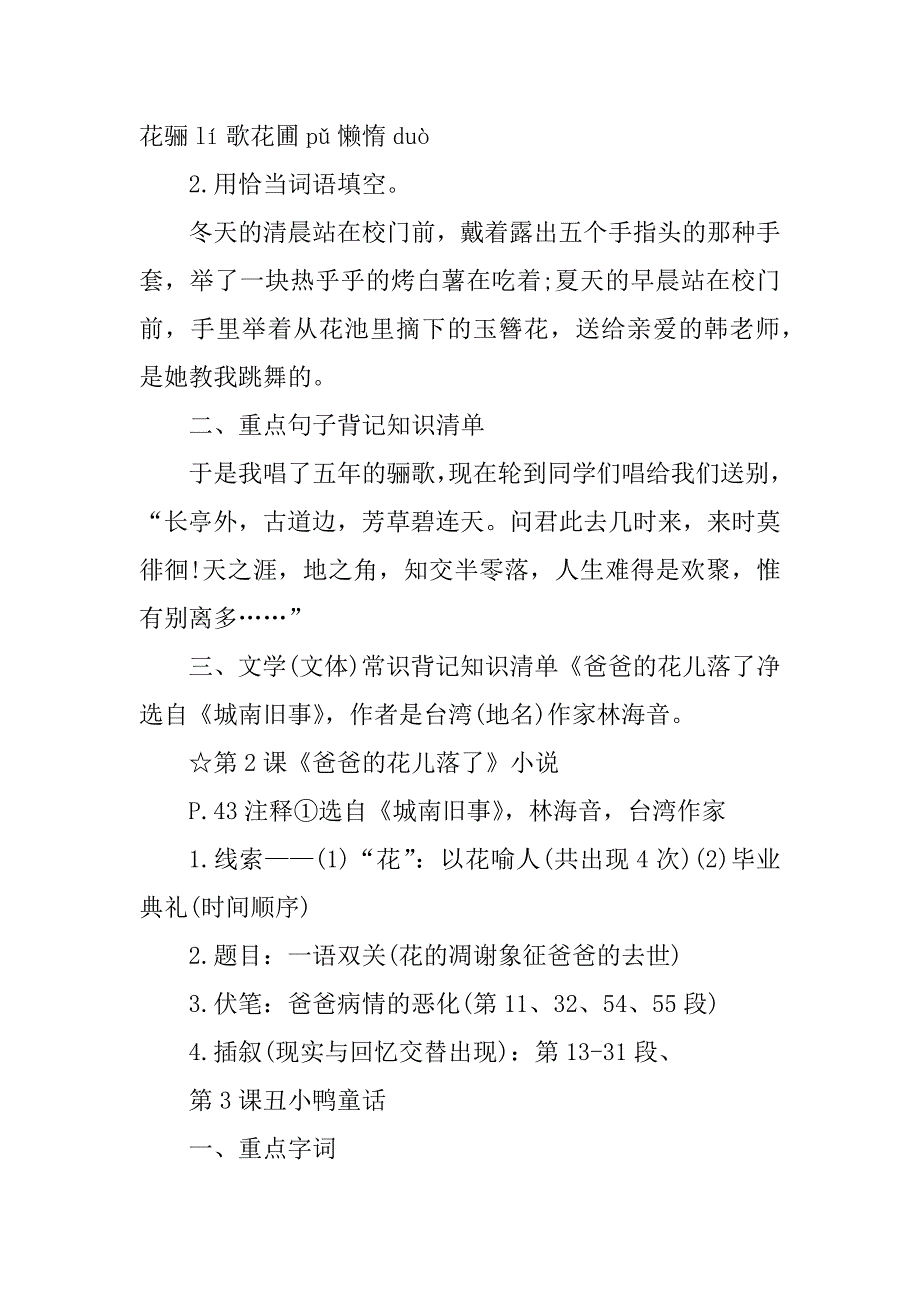 花骊 lí 歌花圃 pǔ 懒惰 duò

2.用恰当词语填空。

冬天的清晨站在校门前，戴着露出五个手指头的那种手套，举了一块热乎乎的烤白薯在吃着;夏天的早晨站在校门前，手里举着从花池里摘下的玉簪花，送给亲爱的韩老师，是她教我跳舞的。

二、重点句子背记知识清单

于是我唱了五年的骊歌，现在轮到同学们唱给我们送别，“长亭外，古道边，芳草碧连天。问君此去几时来，来时莫徘徊!天之涯，地之角，知交半零落，人生难得是欢聚，惟有别离多……”

三、文学(文体)常识背记知识清单《爸爸的花儿落了净选自《城南旧事》，作者是台湾(地名)作家林海音。

☆第 2 课《爸爸的花儿落了》小说

P.43 注释①选自《城南旧事》，林海音，台湾作家

1.线索——(1)“花”：以花喻人(共出现 4 次)(2)毕业典礼(时间顺序)

2.题目：一语双关(花的凋谢象征爸爸的去世)

3.伏笔：爸爸病情的恶化(第 11、32、54、55 段)

4.插叙(现实与回忆交替出现)：第 13-31 段、

第 3 课丑小鸭童话

一、重点字词